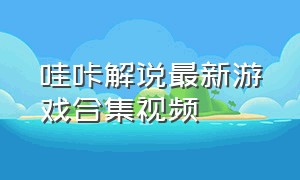 哇咔解说最新游戏合集视频